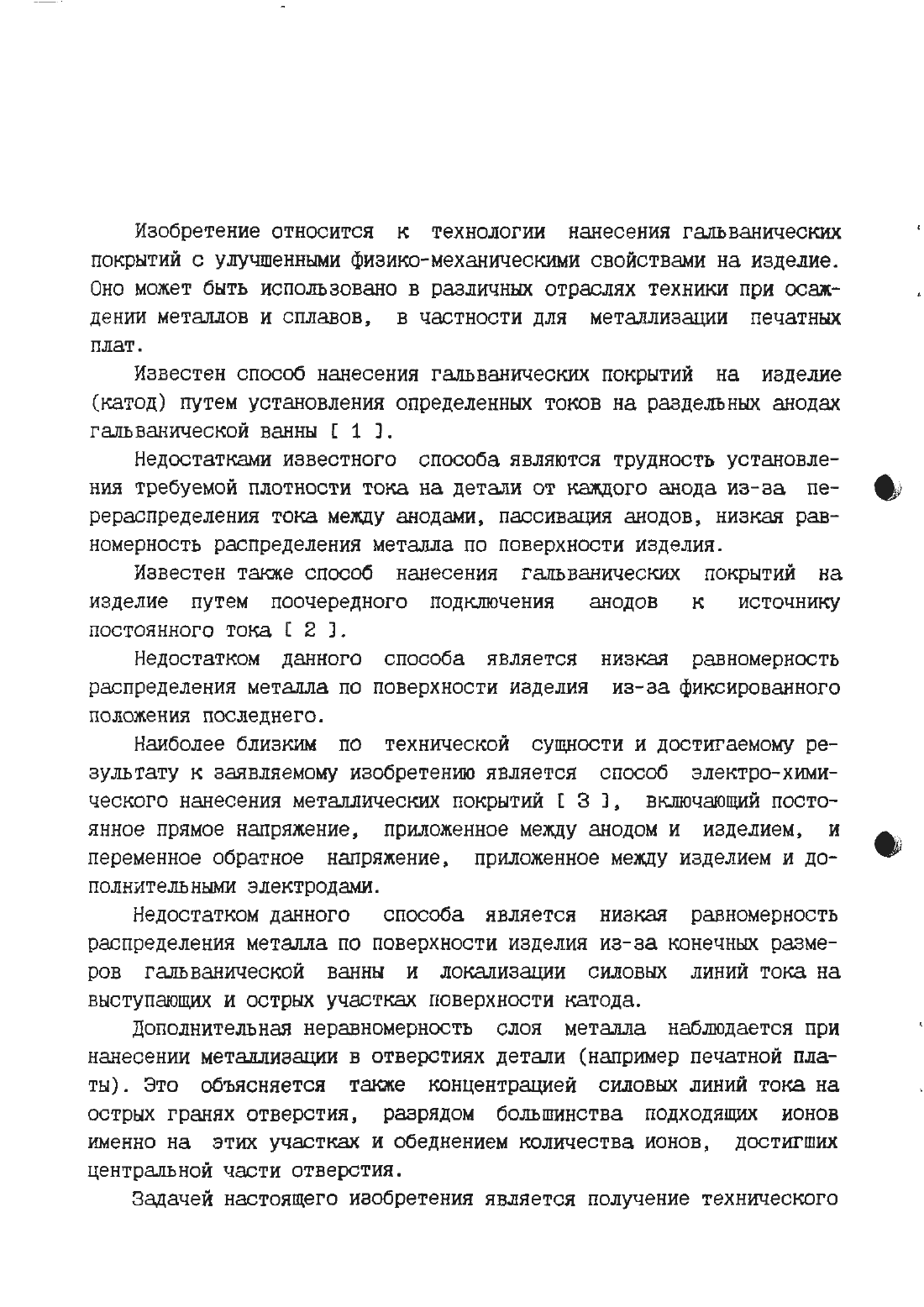 Изобретение относится к технологии нанесения гальванических покрытий с улучшенными физико-механическими свойствами на изделие. Оно может быть использовано в различных отраслях техники при осаждении металлов и сплавов, в частности для металлизации печатных плат.

Известен способ нанесения гальванических покрытий на изделие (катод) путем установления определенных токов на раздельных анодах гальванической ванны [ 1 ].

Недостатками известного способа являются трудность установления требуемой плотности тока на детали от каждого анода из-за перераспределения тока между анодами, пассивация анодов, низкая равномерность распределения металла по поверхности изделия.

Известен также способ нанесения гальванических покрытий на изделие путем поочередного подключения анодов к источнику постоянного тока [ 2 ].

Недостатком данного способа является низкая равномерность распределения металла по поверхности изделия из-за фиксированного положения последнего.

Наиболее близким по технической сущности и достигаемому результату к заявляемому изобретению является способ электро-химического нанесения металлических покрытий [ 3 ], включающий постоянное прямое напряжение, приложенное между анодом и изделием, и переменное обратное напряжение, приложенное между изделием и дополнительными электродами.

Недостатком данного способа является низкая равномерность распределения металла по поверхности изделия из-за конечных размеров гальванической ванны и локализации силовых линий тока на выступающих и острых участках поверхности катода.

Дополнительная неравномерность слоя металла наблюдается при нанесении металлизации в отверстиях детали (например печатной платы). Это объясняется также концентрацией силовых линий тока на острых гранях отверстия, разрядом большинства подходящих ионов именно на этих участках и обеднением количества ионов, достигших центральной части отверстия.

Задачей настоящего изобретения является получение технического